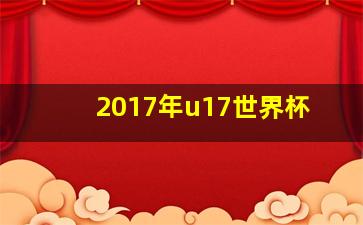 2017年u17世界杯